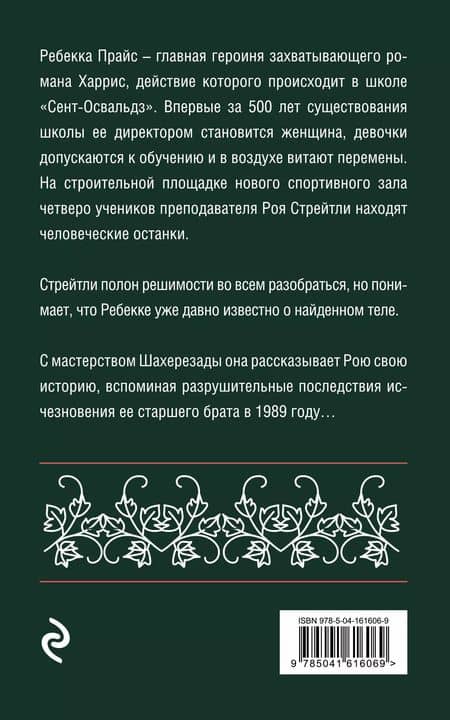 Ребекка Прайс – главная героиня захватывающего романа Харрис, действие которого происходит в школе «Сент-Освальдз». Впервые за 500 лет существования школы ее директором становится женщина, девочки допускаются к обучению и в воздухе витают перемены. На строительной площадке нового спортивного зала четверо учеников преподавателя Роя Стрейтли находят человеческие останки.

Стрейтли полон решимости во всем разобраться, но понимает, что Ребекке уже давно известно о найденном теле.

С мастерством Шахерезады она рассказывает Рою свою историю, вспоминая разрушительные последствия исчезновения ее старшего брата в 1989 году…

ISBN 978-5-04-161606-9

9 785041 616069 >